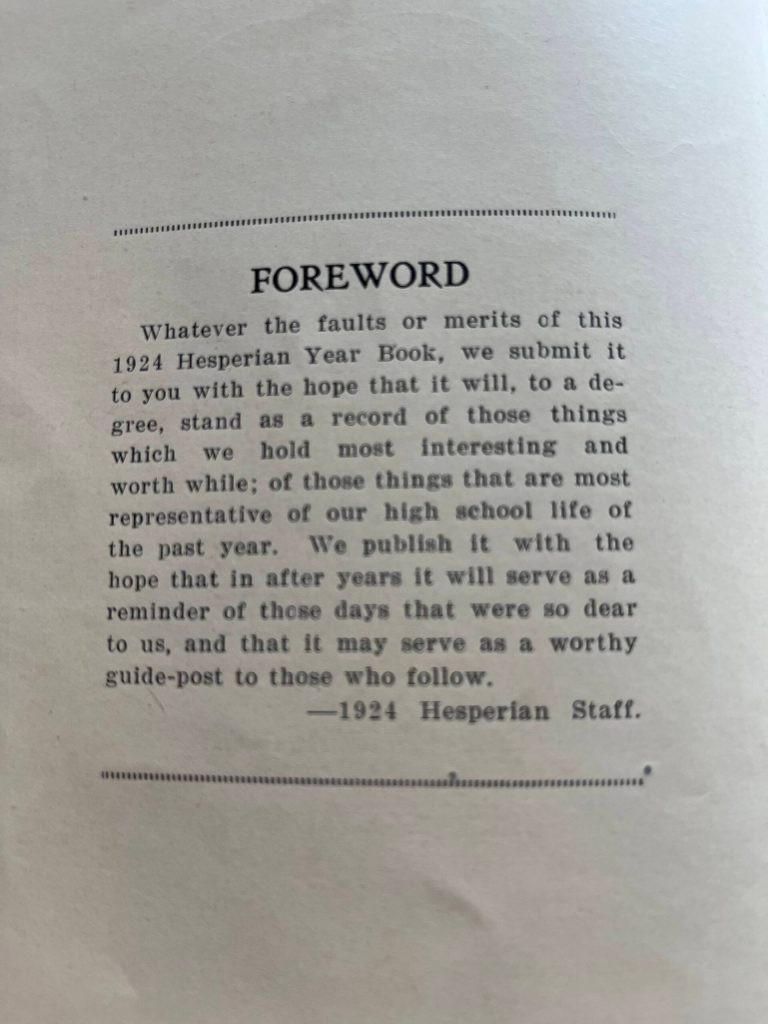 FOREWORD

Whatever the faults or merits of this 1924 Hesperian Year Book, we submit it to you with the hope that it will, to a degree, stand as a record of those things which we hold most interesting and worth while; of those things that are most representative of our high school life of the past year. We publish it with the hope that in after years it will serve as a reminder of those days that were so dear to us, and that it may serve as a worthy guide-post to those who follow.

—1924 Hesperian Staff.